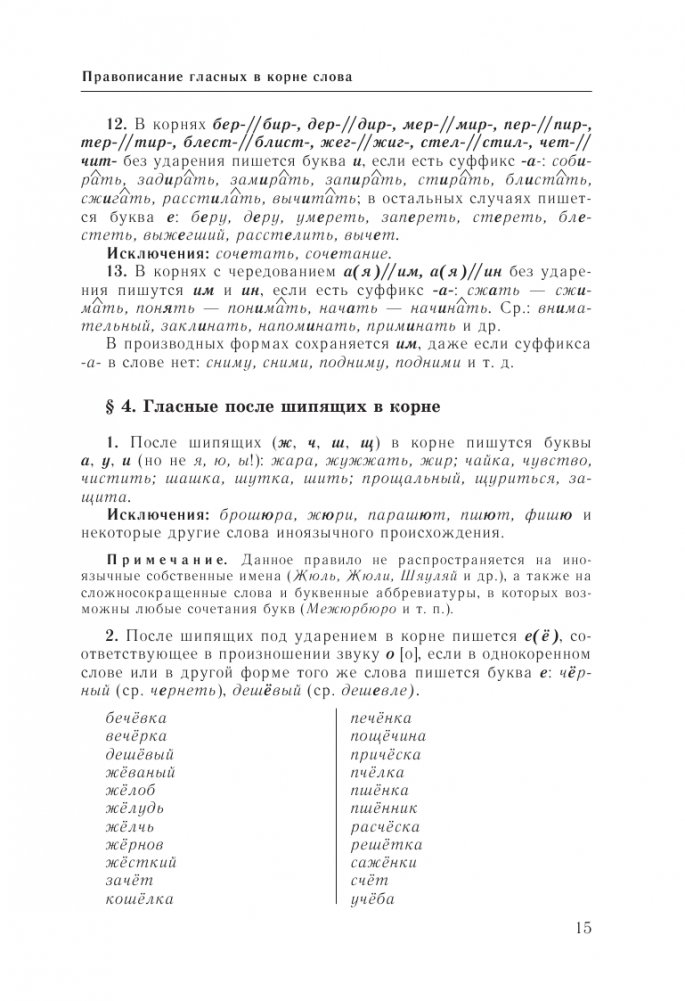 Правописание гласных в корне слова

12. В корнях бер-//бир-, дер-//дир-, мер-//мир-, пер-//пир-, тер-//тир-, блест-//блист-, жег-//жиг-, стел-//стил-, чет-//чит- без ударения пишется буква и, если есть суффикс -а-: собирать, задирать, замирать, запирать, стирать, блистать, сжигать, расстилать, вычитать; в остальных случаях пишется буква е: беру, деру, умереть, запереть, стереть, блестеть, выжегший, расстелить, вычет.

Исключения: сочетать, сочетание.

13. В корнях с чередованием а(я)//им, а(я)//ин без ударения пишутся им и ин, если есть суффикс -а-: сжать — сжимать, понять — понимать, начать — начинать. Ср.: внимательный, заклинать, напоминать, приминать и др.

В производных формах сохраняется им, даже если суффикса -а- в слове нет: сниму, сними, подниму, подними и т. д.

§ 4. Гласные после шипящих в корне

1. После шипящих (ж, ч, ш, щ) в корне пишутся буквы а, у, и (но не я, ю, ы!): жара, жужжать, жир; чайка, чувство, чистить; шашка, шутка, шить; прощальный, щуриться, защита.

Исключения: брошюра, жюри, парашют, пшют, фишю и некоторые другие слова иноязычного происхождения.

Примечание. Данное правило не распространяется на иноязычные собственные имена (Жюль, Жюли, Шяуляй и др.), а также на сложносокращенные слова и буквенные аббревиатуры, в которых возможны любые сочетания букв (Межюрбюро и т. п.).

2. После шипящих под ударением в корне пишется е(ё), соответствующее в произношении звуку о [о], если в однокоренном слове или в другой форме того же слова пишется буква е: чёрный (ср. чернеть), дешёвый (ср. дешевле).

бечёвка
вечёрка
дешёвый
жёваный
жёлоб
жёлудь
жёлчь
жёрнов
жёсткий
зачёт
кошёлка

печёнка
пощёчина
причёска
пчёлка
пшёнка
пшённик
расчёска
решётка
сажёнки
счёт
учёба

15